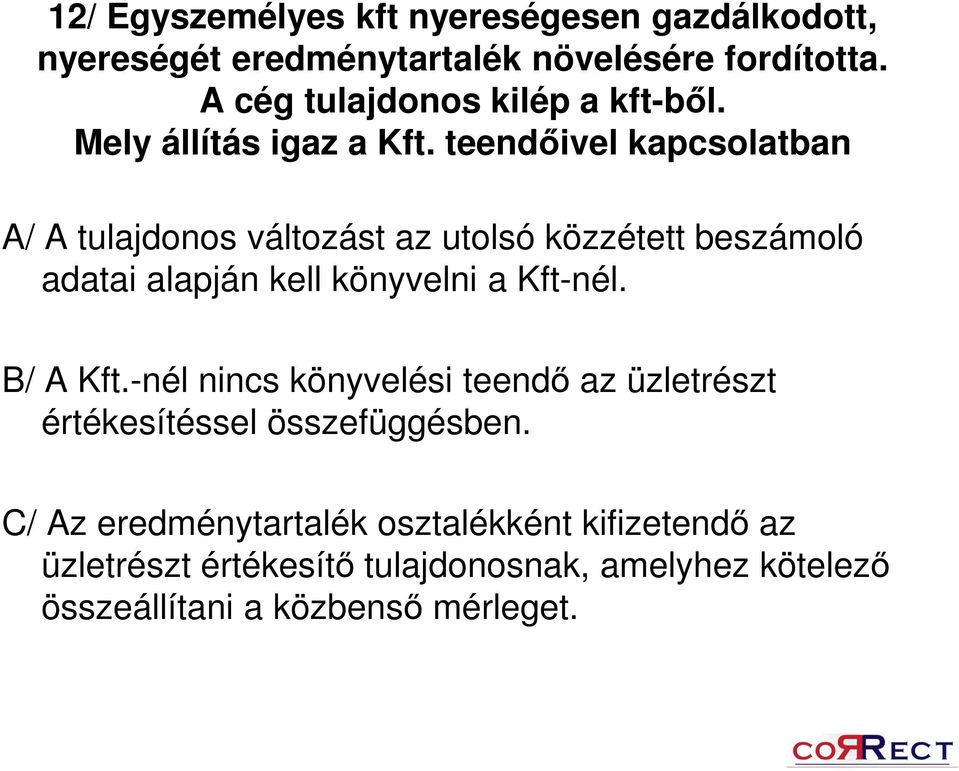 12/ Egyszemélyes kft nyereségesen gazdálkodott, nyereségét eredménytartalék növelésére fordította. A cég tulajdonos kilép a kft-ből. Mely állítás igaz a Kft. teendőivel kapcsolatban

A/ A tulajdonos változást az utolsó közzétett beszámoló adatai alapján kell könyvelni a Kft-nél.

B/ A Kft.-nél nincs könyvelési teendő az üzletrészt értékesítéssel összefüggésben.

C/ Az eredménytartalék osztalékként kifizetendő az üzletrészt értékesítő tulajdonosnak, amelyhez kötelező összeállítani a közbenső mérleget.

coRRect